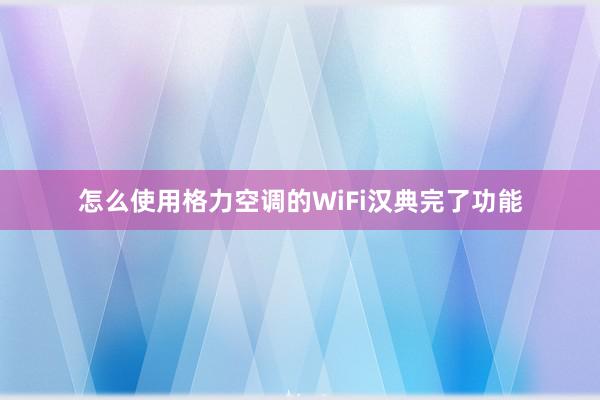 怎么使用格力空调的WiFi汉典完了功能